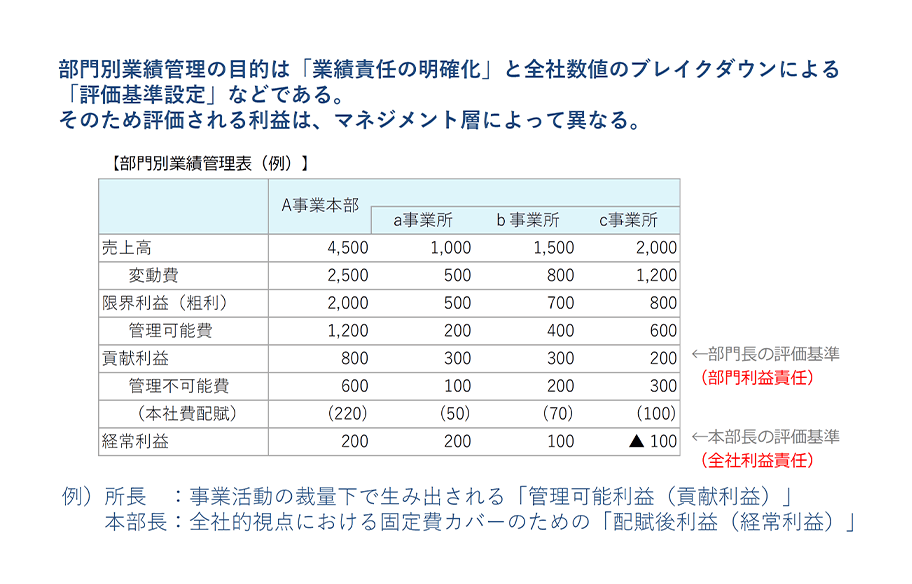 部門別業績管理の目的は「業績責任の明確化」と全社数値のブレイクダウンによる「評価基準設定」などである。
そのため評価される利益は、マネジメント層によって異なる。

【部門別業績管理表（例）】

| | A事業本部 | a事業所 | b 事業所 | c事業所 |
|---|---|---|---|---|
| 売上高 | 4,500 | 1,000 | 1,500 | 2,000 |
| 変動費 | 2,500 | 500 | 800 | 1,200 |
| 限界利益（粗利） | 2,000 | 500 | 700 | 800 |
| 管理可能費 | 1,200 | 200 | 400 | 600 |
| 貢献利益 | 800 | 300 | 300 | 200 |
| 管理不可能費 | 600 | 100 | 200 | 300 |
| （本社費配賦） | (220) | (50) | (70) | (100) |
| 経常利益 | 200 | 200 | 100 | ▲ 100 |

←部門長の評価基準
（部門利益責任）

←本部長の評価基準
（全社利益責任）

例）所長　：事業活動の裁量下で生み出される「管理可能利益（貢献利益）」
本部長：全社的視点における固定費カバーのための「配賦後利益（経常利益）」